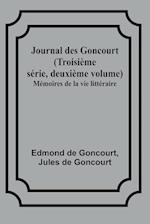 Journal des Goncourt (Troisième série, deuxième volume)
Mémoires de la vie littéraire

Edmond de Goncourt,
Jules de Goncourt